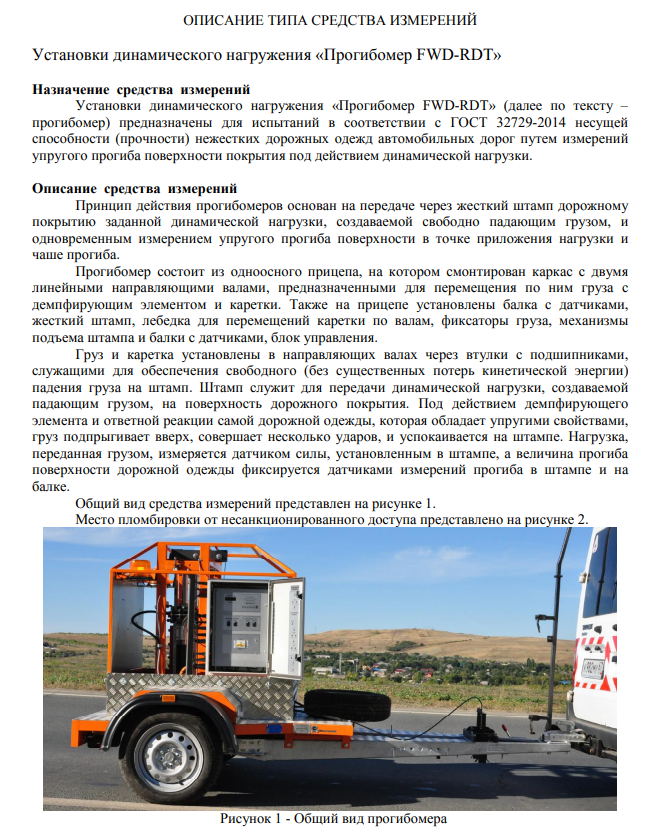 ОПИСАНИЕ ТИПА СРЕДСТВА ИЗМЕРЕНИЙ

Установки динамического нагружения «Прогибомер FWD-RDT»

Назначение средства измерений

Установки динамического нагружения «Прогибомер FWD-RDT» (далее по тексту – прогибомер) предназначены для испытаний в соответствии с ГОСТ 32729-2014 несущей способности (прочности) нежестких дорожных одежд автомобильных дорог путем измерений упругого прогиба поверхности покрытия под действием динамической нагрузки.

Описание средства измерений

Принцип действия прогибомеров основан на передаче через жесткий штамп дорожному покрытию заданной динамической нагрузки, создаваемой свободно падающим грузом, и одновременным измерением упругого прогиба поверхности в точке приложения нагрузки и чаше прогиба.

Прогибомер состоит из одноосного прицепа, на котором смонтирован каркас с двумя линейными направляющими валами, предназначенными для перемещения по ним груза с демпфирующим элементом и каретки. Также на прицепе установлены балка с датчиками, жесткий штамп, лебедка для перемещений каретки по валам, фиксаторы груза, механизмы подъема штампа и балки с датчиками, блок управления.

Груз и каретка установлены в направляющих валах через втулки с подшипниками, служащими для обеспечения свободного (без существенных потерь кинетической энергии) падения груза на штамп. Штамп служит для передачи динамической нагрузки, создаваемой падающим грузом, на поверхность дорожного покрытия. Под действием демпфирующего элемента и ответной реакции самой дорожной одежды, которая обладает упругими свойствами, груз подпрыгивает вверх, совершает несколько ударов, и успокаивается на штампе. Нагрузка, переданная грузом, измеряется датчиком силы, установленным в штампе, а величина прогиба поверхности дорожной одежды фиксируется датчиками измерений прогиба в штампе и на балке.

Общий вид средства измерений представлен на рисунке 1.

Место пломбировки от несанкционированного доступа представлено на рисунке 2.

Рисунок 1 - Общий вид прогибомера